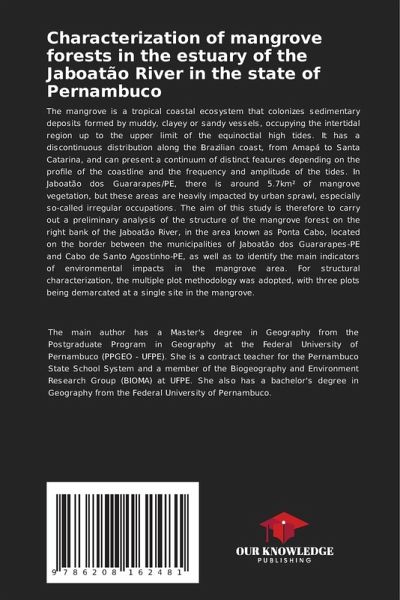 Characterization of mangrove forests in the estuary of the Jaboatão River in the state of Pernambuco

The mangrove is a tropical coastal ecosystem that colonizes sedimentary deposits formed by muddy, clayey or sandy vessels, occupying the intertidal region up to the upper limit of the equinoctial high tides. It has a discontinuous distribution along the Brazilian coast, from Amapá to Santa Catarina, and can present a continuum of distinct features depending on the profile of the coastline and the frequency and amplitude of the tides. In Jaboatão dos Guararapes/PE, there is around 5.7km² of mangrove vegetation, but these areas are heavily impacted by urban sprawl, especially so-called irregular occupations. The aim of this study is therefore to carry out a preliminary analysis of the structure of the mangrove forest on the right bank of the Jaboatão River, in the area known as Ponta Cabo, located on the border between the municipalities of Jaboatão dos Guararapes-PE and Cabo de Santo Agostinho-PE, as well as to identify the main indicators of environmental impacts in the mangrove area. For structural characterization, the multiple plot methodology was adopted, with three plots being demarcated at a single site in the mangrove.

The main author has a Master's degree in Geography from the Postgraduate Program in Geography at the Federal University of Pernambuco (PPGEO - UFPE). She is a contract teacher for the Pernambuco State School System and a member of the Biogeography and Environment Research Group (BIOMA) at UFPE. She also has a bachelor's degree in Geography from the Federal University of Pernambuco.

9 786208 162481

OUR KNOWLEDGE
PUBLISHING